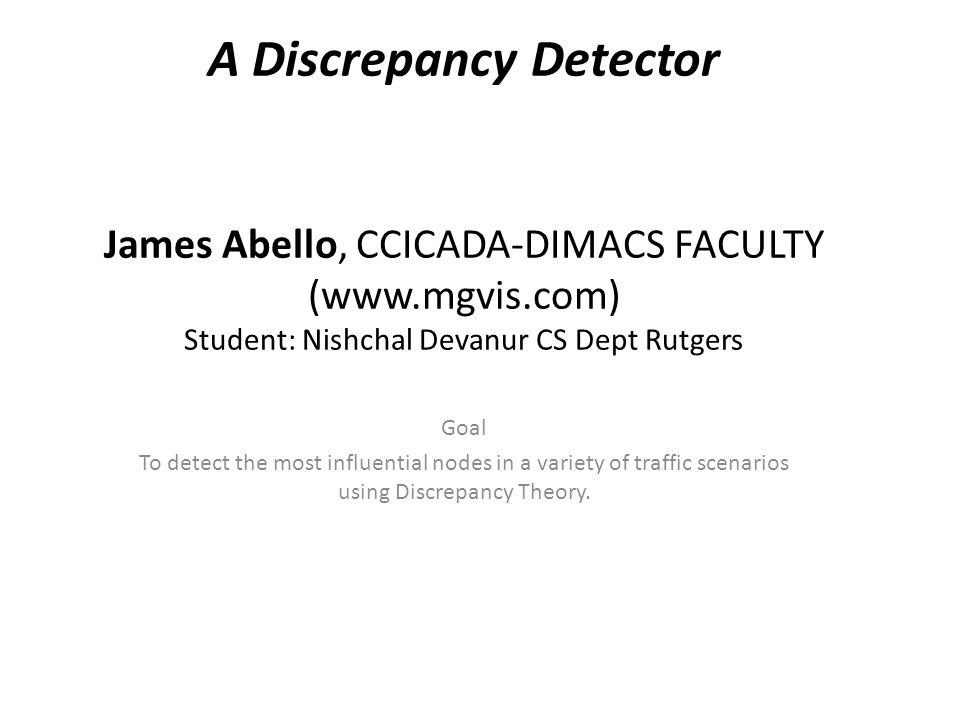 A Discrepancy Detector

James Abello, CCICADA-DIMACS FACULTY (www.mgvis.com)
Student: Nishchal Devanur CS Dept Rutgers

Goal
To detect the most influential nodes in a variety of traffic scenarios using Discrepancy Theory.